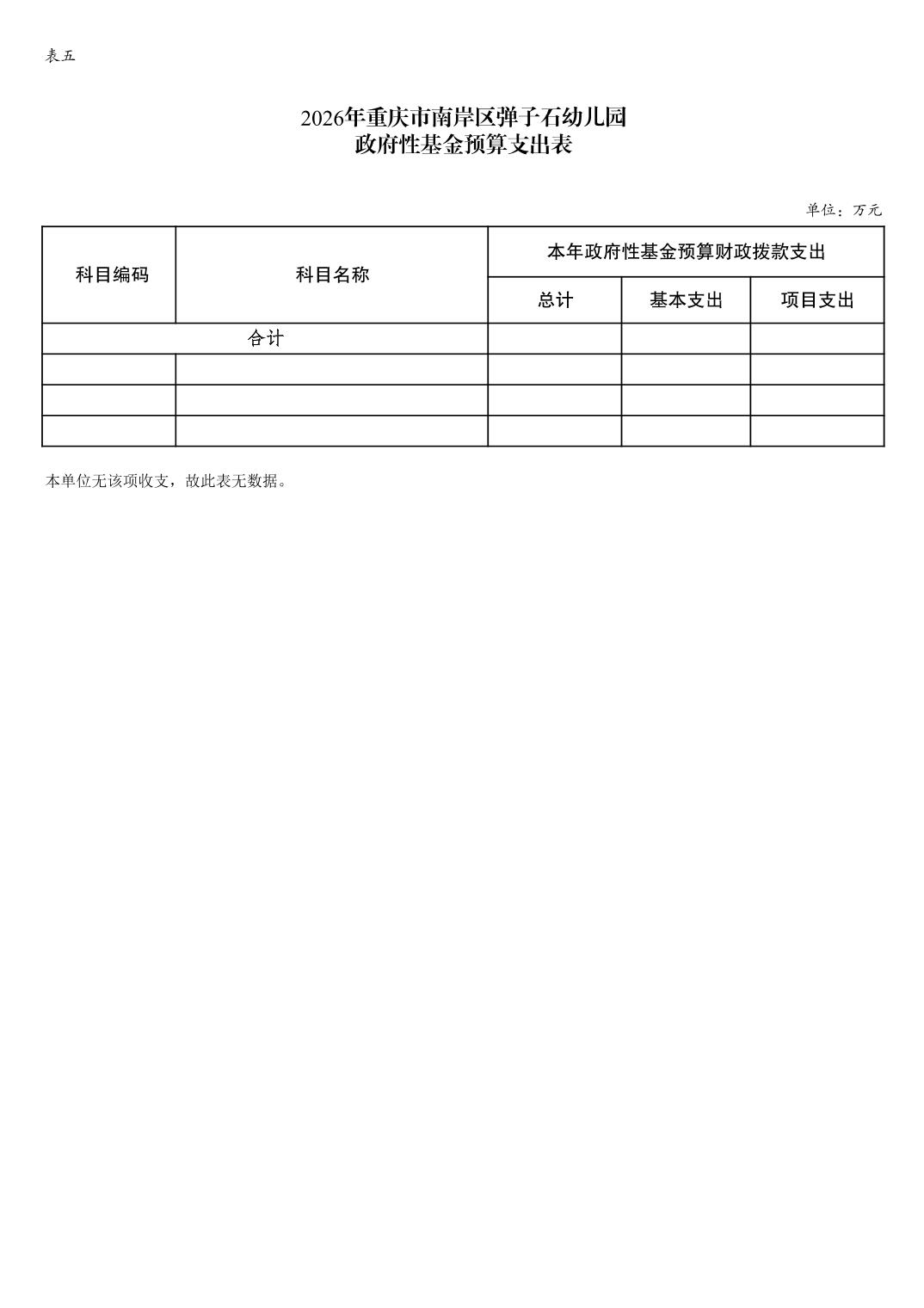 表五

2026年重庆市南岸区弹子石幼儿园
政府性基金预算支出表

单位：万元

| 科目编码 | 科目名称 | 本年政府性基金预算财政拨款支出 | | |
|---|---|---|---|---|
| | | 总计 | 基本支出 | 项目支出 |
| 合计 | | | | |
| | | | | |
| | | | | |
| | | | | |

本单位无该项收支，故此表无数据。